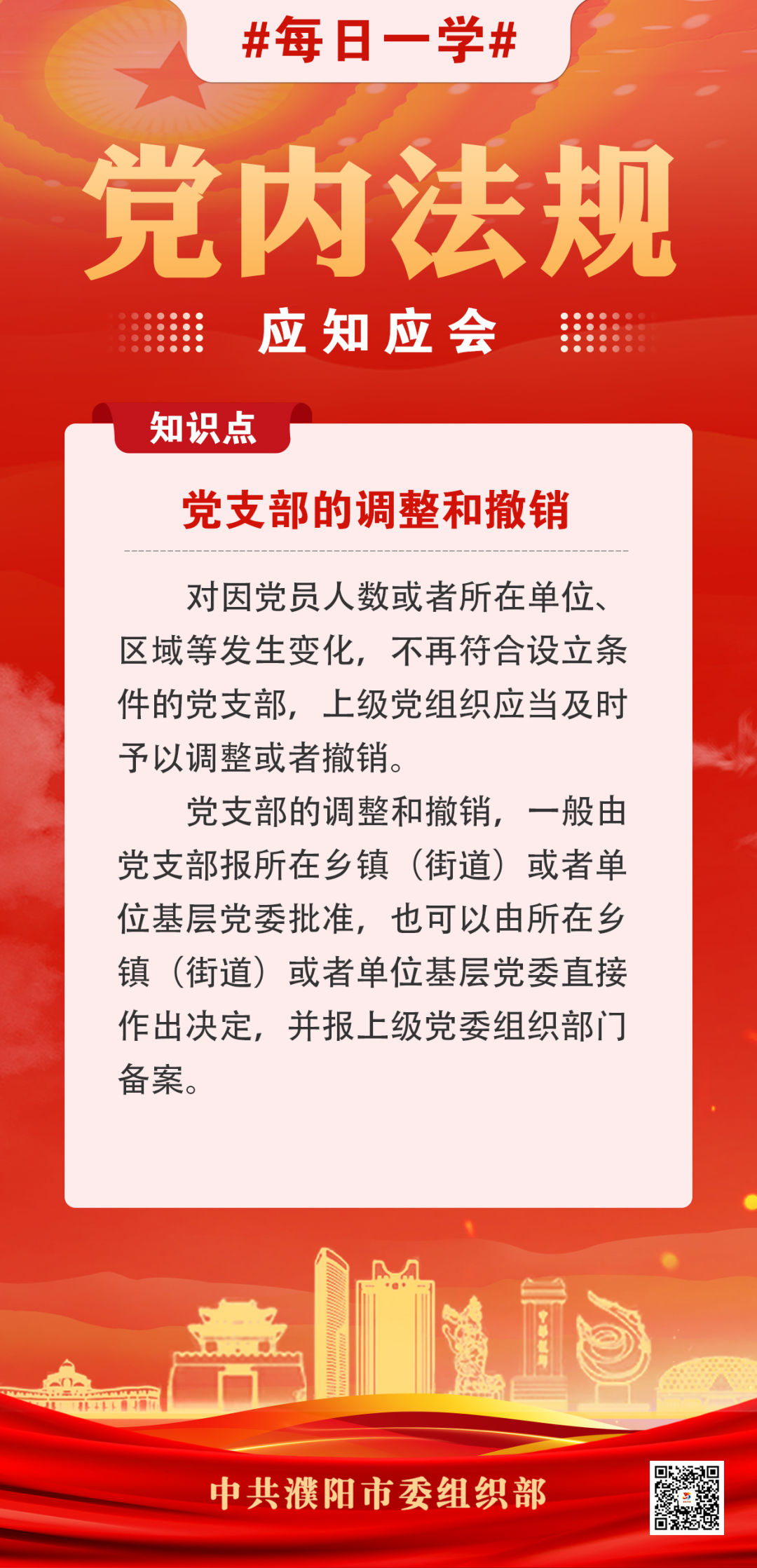 #每日一学#

党内法规

应知应会

知识点

党支部的调整和撤销

对因党员人数或者所在单位、区域等发生变化，不再符合设立条件的党支部，上级党组织应当及时予以调整或者撤销。

党支部的调整和撤销，一般由党支部报所在乡镇（街道）或者单位基层党委批准，也可以由所在乡镇（街道）或者单位基层党委直接作出决定，并报上级党委组织部门备案。

中共濮阳市委组织部